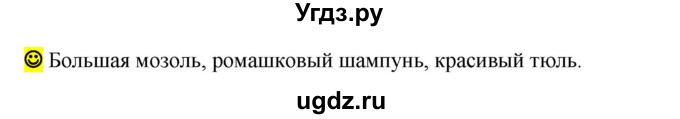 Угдз.ру

☺ Большая мозоль, ромашковый шампунь, красивый тюль.

ugdz.ru